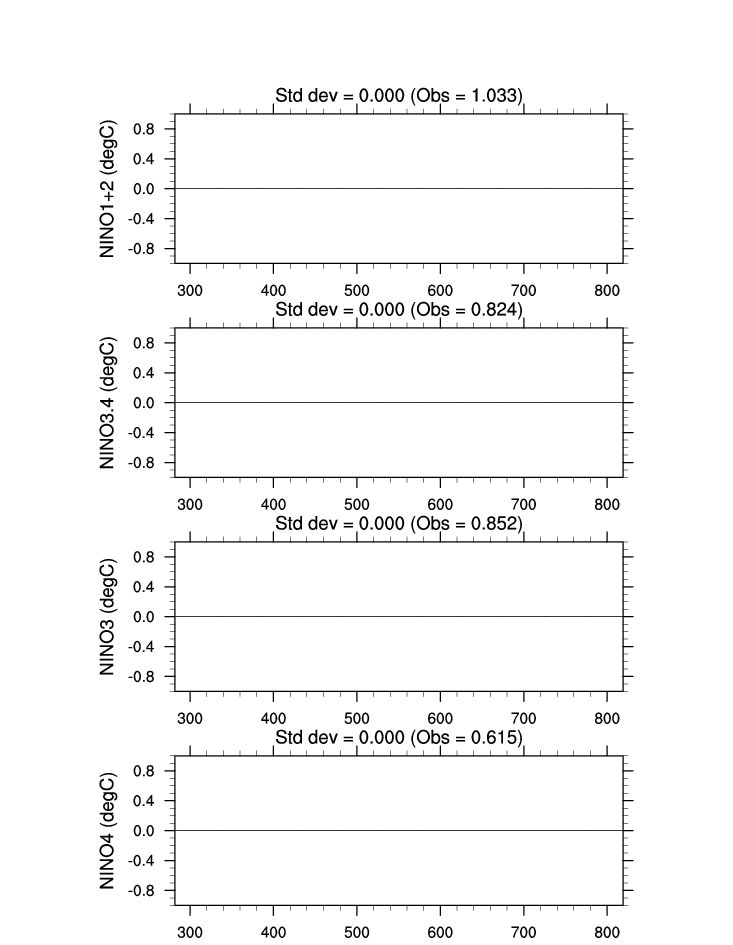 Std dev = 0.000 (Obs = 1.033)

NINO1+2 (degC)

0.8
0.4
0.0
-0.4
-0.8

300 400 500 600 700 800

Std dev = 0.000 (Obs = 0.824)

NINO3.4 (degC)

0.8
0.4
0.0
-0.4
-0.8

300 400 500 600 700 800

Std dev = 0.000 (Obs = 0.852)

NINO3 (degC)

0.8
0.4
0.0
-0.4
-0.8

300 400 500 600 700 800

Std dev = 0.000 (Obs = 0.615)

NINO4 (degC)

0.8
0.4
0.0
-0.4
-0.8

300 400 500 600 700 800